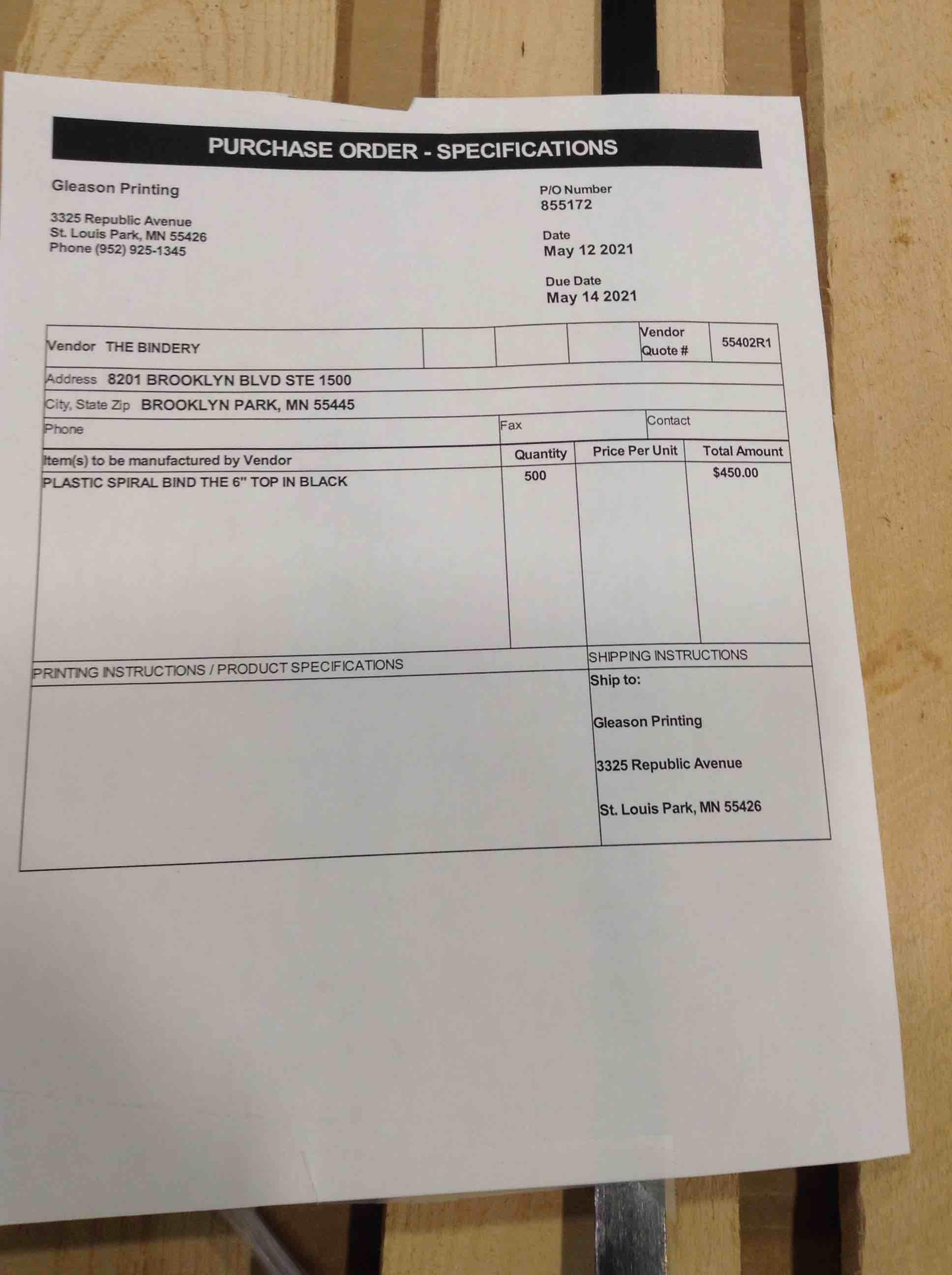 PURCHASE ORDER - SPECIFICATIONS

Gleason Printing

3325 Republic Avenue
St. Louis Park, MN 55426
Phone (952) 925-1345

P/O Number
855172

Date
May 12 2021

Due Date
May 14 2021

Vendor THE BINDERY
Vendor Quote # 55402R1

Address 8201 BROOKLYN BLVD STE 1500

City, State Zip BROOKLYN PARK, MN 55445

Phone
Fax
Contact

| Item(s) to be manufactured by Vendor | Quantity | Price Per Unit | Total Amount |
|---|---|---|---|
| PLASTIC SPIRAL BIND THE 6" TOP IN BLACK | 500 | | $450.00 |

PRINTING INSTRUCTIONS / PRODUCT SPECIFICATIONS

SHIPPING INSTRUCTIONS
Ship to:

Gleason Printing

3325 Republic Avenue

St. Louis Park, MN 55426